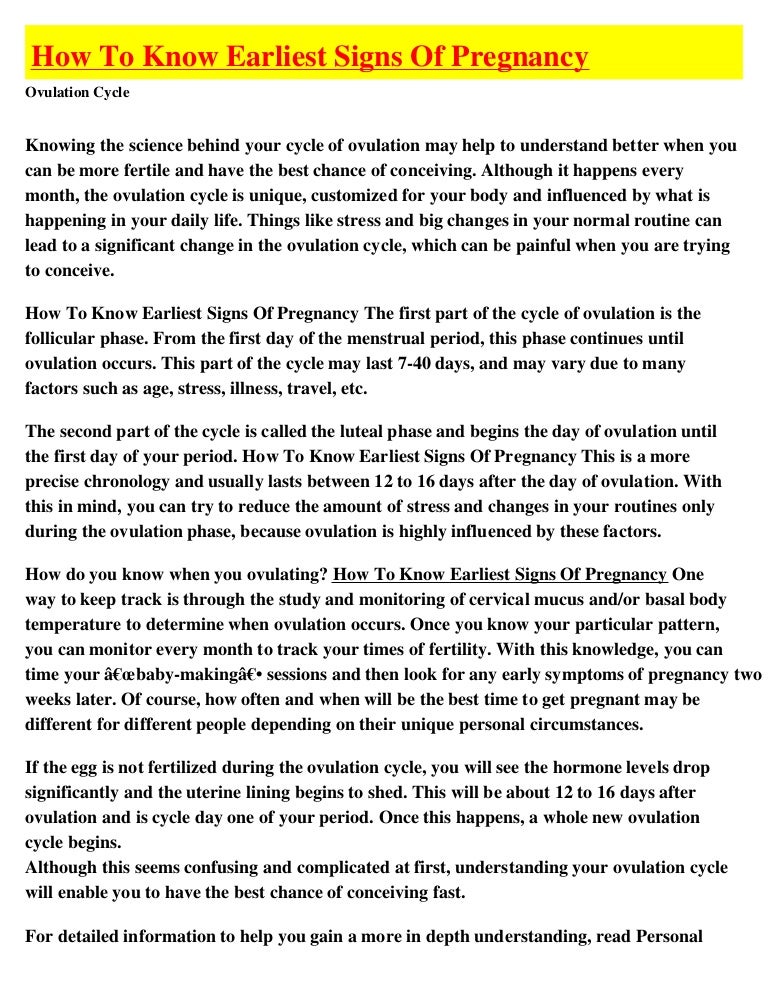 How To Know Earliest Signs Of Pregnancy

Ovulation Cycle

Knowing the science behind your cycle of ovulation may help to understand better when you can be more fertile and have the best chance of conceiving. Although it happens every month, the ovulation cycle is unique, customized for your body and influenced by what is happening in your daily life. Things like stress and big changes in your normal routine can lead to a significant change in the ovulation cycle, which can be painful when you are trying to conceive.

How To Know Earliest Signs Of Pregnancy The first part of the cycle of ovulation is the follicular phase. From the first day of the menstrual period, this phase continues until ovulation occurs. This part of the cycle may last 7-40 days, and may vary due to many factors such as age, stress, illness, travel, etc.

The second part of the cycle is called the luteal phase and begins the day of ovulation until the first day of your period. How To Know Earliest Signs Of Pregnancy This is a more precise chronology and usually lasts between 12 to 16 days after the day of ovulation. With this in mind, you can try to reduce the amount of stress and changes in your routines only during the ovulation phase, because ovulation is highly influenced by these factors.

How do you know when you ovulating? How To Know Earliest Signs Of Pregnancy One way to keep track is through the study and monitoring of cervical mucus and/or basal body temperature to determine when ovulation occurs. Once you know your particular pattern, you can monitor every month to track your times of fertility. With this knowledge, you can time your â€œbaby-makingâ€• sessions and then look for any early symptoms of pregnancy two weeks later. Of course, how often and when will be the best time to get pregnant may be different for different people depending on their unique personal circumstances.

If the egg is not fertilized during the ovulation cycle, you will see the hormone levels drop significantly and the uterine lining begins to shed. This will be about 12 to 16 days after ovulation and is cycle day one of your period. Once this happens, a whole new ovulation cycle begins.
Although this seems confusing and complicated at first, understanding your ovulation cycle will enable you to have the best chance of conceiving fast.

For detailed information to help you gain a more in depth understanding, read Personal